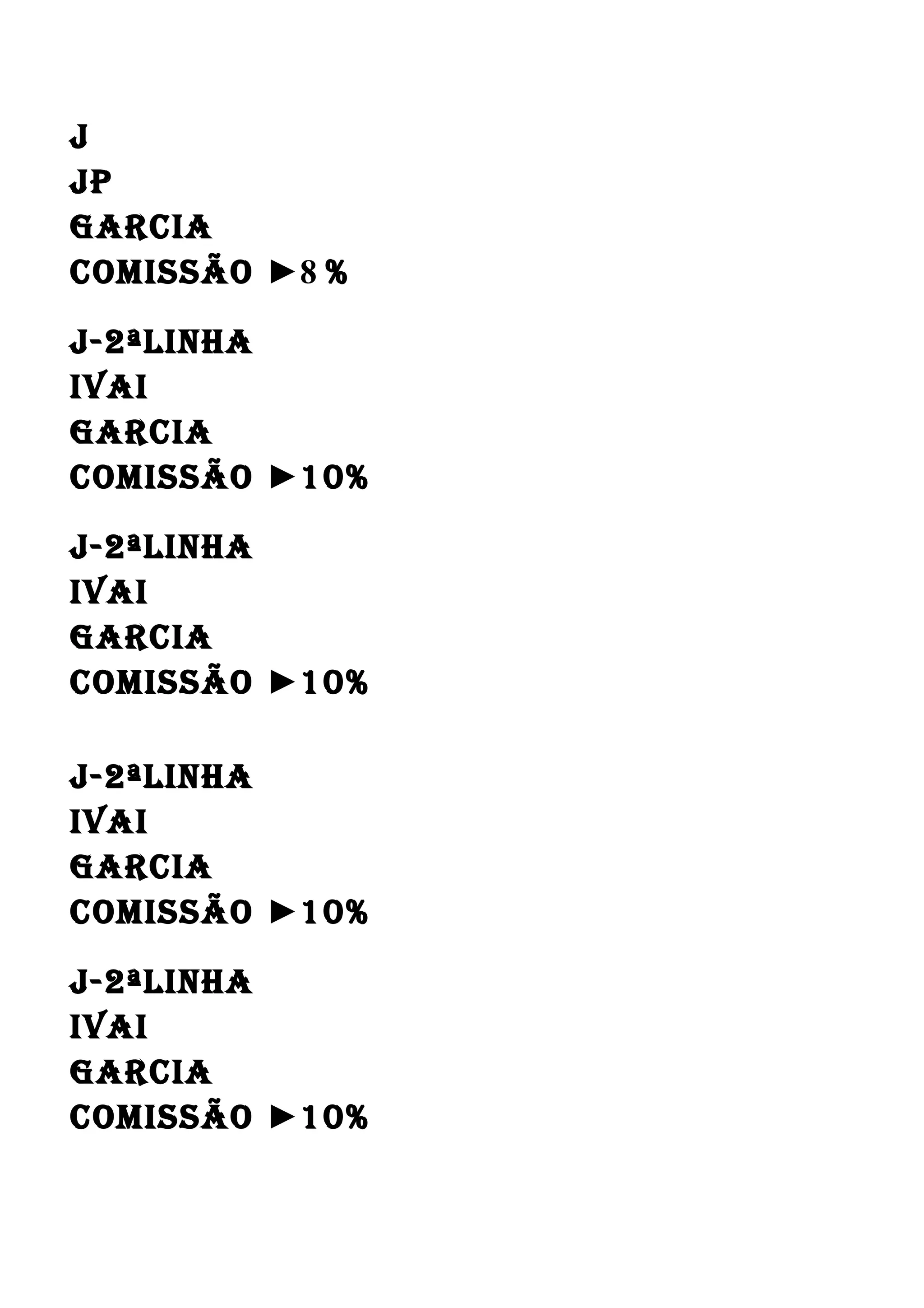 J
JP
GARCIA
COMISSÃO ►8 %

J-2ªLINHA
IVAI
GARCIA
COMISSÃO ►10%

J-2ªLINHA
IVAI
GARCIA
COMISSÃO ►10%

J-2ªLINHA
IVAI
GARCIA
COMISSÃO ►10%

J-2ªLINHA
IVAI
GARCIA
COMISSÃO ►10%